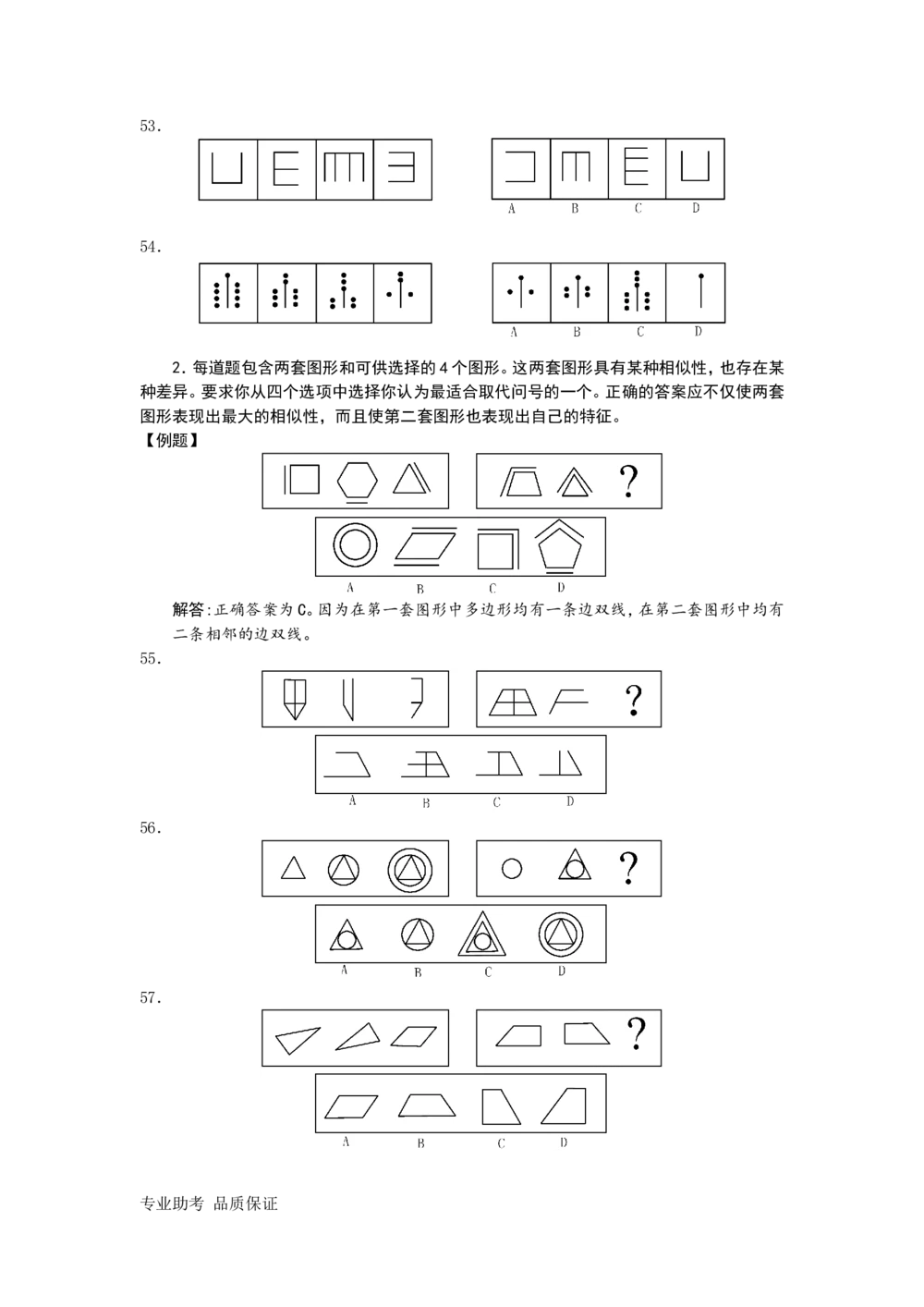 53.

A B C D

54.

A B C D

2.每道题包含两套图形和可供选择的4个图形。这两套图形具有某种相似性，也存在某种差异。要求你从四个选项中选择你认为最适合取代问号的一个。正确的答案应不仅使两套图形表现出最大的相似性，而且使第二套图形也表现出自己的特征。

【例题】

?

A B C D

解答:正确答案为C。因为在第一套图形中多边形均有一条边双线，在第二套图形中均有二条相邻的边双线。

55.

?

A B C D

56.

?

A B C D

57.

?

A B C D

专业助考 品质保证